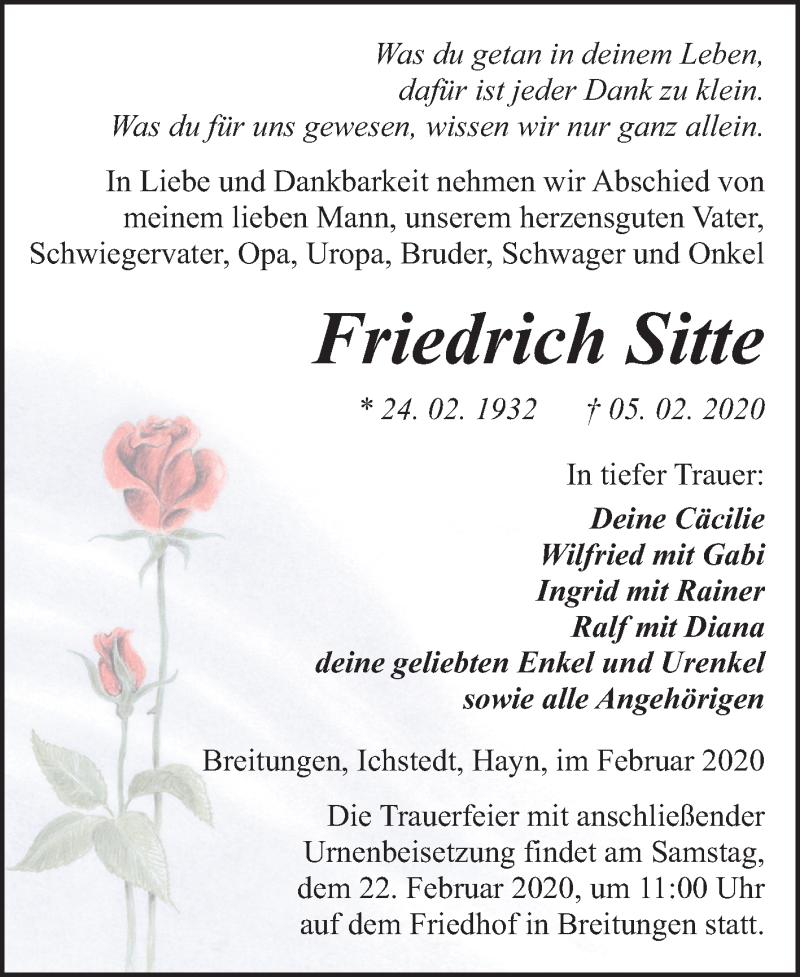 Was du getan in deinem Leben,
dafür ist jeder Dank zu klein.
Was du für uns gewesen, wissen wir nur ganz allein.

In Liebe und Dankbarkeit nehmen wir Abschied von meinem lieben Mann, unserem herzensguten Vater, Schwiegervater, Opa, Uropa, Bruder, Schwager und Onkel

Friedrich Sitte

* 24. 02. 1932 † 05. 02. 2020

In tiefer Trauer:
Deine Cäcilie
Wilfried mit Gabi
Ingrid mit Rainer
Ralf mit Diana
deine geliebten Enkel und Urenkel
sowie alle Angehörigen

Breitungen, Ichstedt, Hayn, im Februar 2020

Die Trauerfeier mit anschließender Urnenbeisetzung findet am Samstag, dem 22. Februar 2020, um 11:00 Uhr auf dem Friedhof in Breitungen statt.